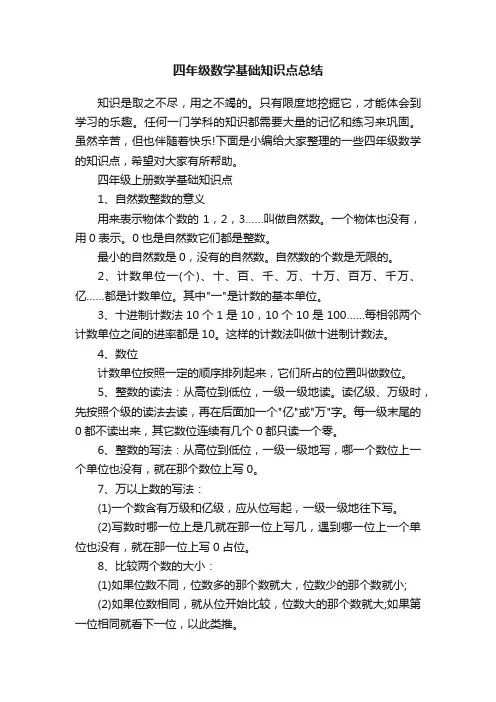 四年级数学基础知识点总结

知识是取之不尽，用之不竭的。只有限度地挖掘它，才能体会到学习的乐趣。任何一门学科的知识都需要大量的记忆和练习来巩固。虽然辛苦，但也伴随着快乐!下面是小编给大家整理的一些四年级数学的知识点，希望对大家有所帮助。

四年级上册数学基础知识点

1、自然数整数的意义

用来表示物体个数的 1，2，3……叫做自然数。一个物体也没有，用 0 表示。0 也是自然数它们都是整数。

最小的自然数是 0，没有的自然数。自然数的个数是无限的。

2、计数单位一(个)、十、百、千、万、十万、百万、千万、亿……都是计数单位。其中"一"是计数的基本单位。

3、十进制计数法 10 个 1 是 10，10 个 10 是 100……每相邻两个计数单位之间的进率都是 10。这样的计数法叫做十进制计数法。

4、数位

计数单位按照一定的顺序排列起来，它们所占的位置叫做数位。

5、整数的读法：从高位到低位，一级一级地读。读亿级、万级时，先按照个级的读法去读，再在后面加一个"亿"或"万"字。每一级末尾的 0 都不读出来，其它数位连续有几个 0 都只读一个零。

6、整数的写法：从高位到低位，一级一级地写，哪一个数位上一个单位也没有，就在那个数位上写 0。

7、万以上数的写法：

(1)一个数含有万级和亿级，应从位写起，一级一级地往下写。

(2)写数时哪一位上是几就在那一位上写几，遇到哪一位上一个单位也没有，就在那一位上写 0 占位。

8、比较两个数的大小：

(1)如果位数不同，位数多的那个数就大，位数少的那个数就小;

(2)如果位数相同，就从位开始比较，位数大的那个数就大;如果第一位相同就看下一位，以此类推。